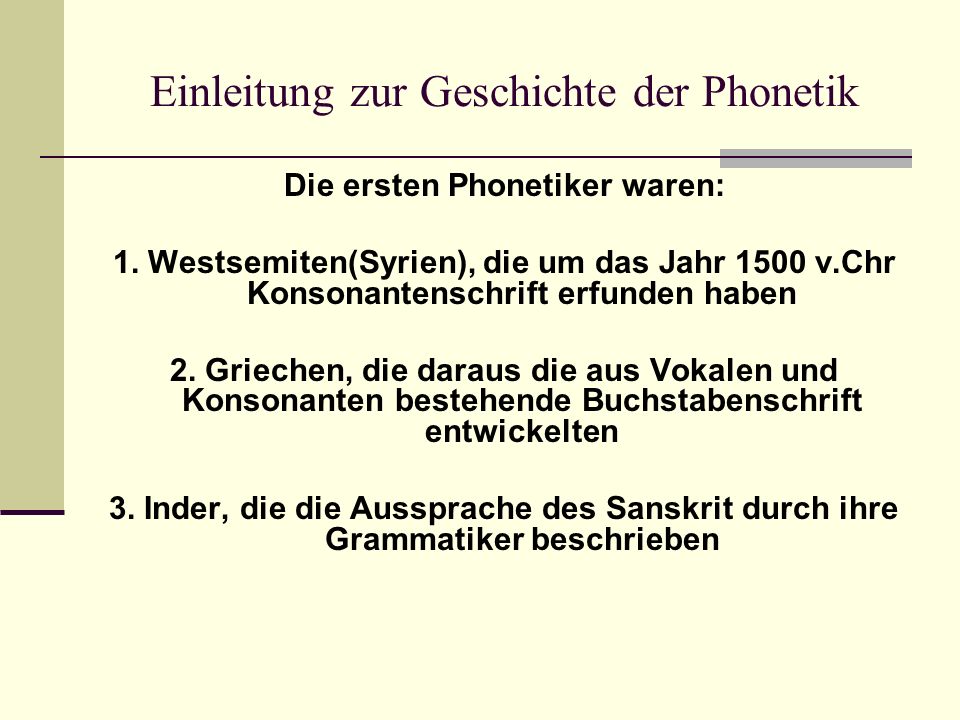 Einleitung zur Geschichte der Phonetik

Die ersten Phonetiker waren:

1. Westsemiten(Syrien), die um das Jahr 1500 v.Chr Konsonantenschrift erfunden haben

2. Griechen, die daraus die aus Vokalen und Konsonanten bestehende Buchstabenschrift entwickelten

3. Inder, die die Aussprache des Sanskrit durch ihre Grammatiker beschrieben